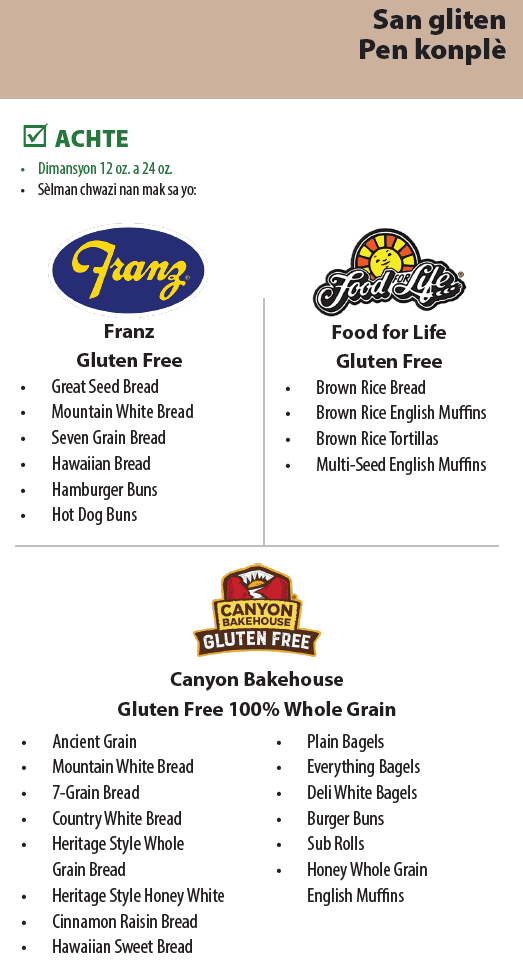 San gliten
Pen konplè

☑ ACHTE

• Dimansyon 12 oz. a 24 oz.
• Sèlman chwazi nan mak sa yo:

Franz

Franz
Gluten Free

• Great Seed Bread
• Mountain White Bread
• Seven Grain Bread
• Hawaiian Bread
• Hamburger Buns
• Hot Dog Buns

Food for Life

Food for Life
Gluten Free

• Brown Rice Bread
• Brown Rice English Muffins
• Brown Rice Tortillas
• Multi-Seed English Muffins

CANYON BAKEHOUSE GLUTEN FREE

Canyon Bakehouse
Gluten Free 100% Whole Grain

• Ancient Grain
• Mountain White Bread
• 7-Grain Bread
• Country White Bread
• Heritage Style Whole Grain Bread
• Heritage Style Honey White
• Cinnamon Raisin Bread
• Hawaiian Sweet Bread

• Plain Bagels
• Everything Bagels
• Deli White Bagels
• Burger Buns
• Sub Rolls
• Honey Whole Grain English Muffins